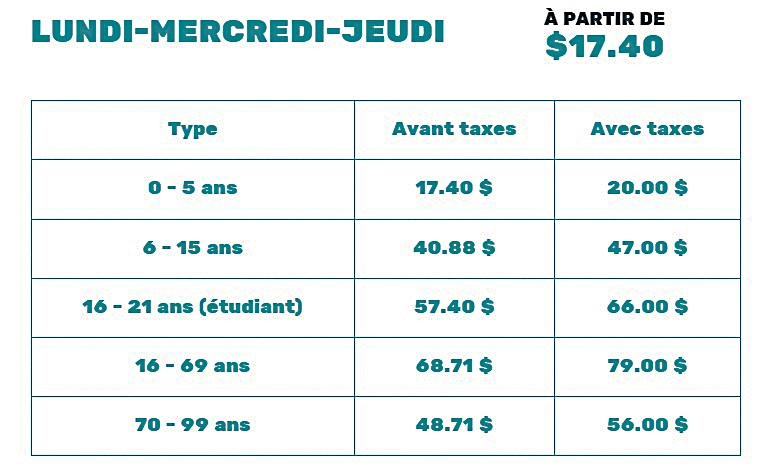 LUNDI-MERCREDI-JEUDI

À PARTIR DE
$17.40

| Type | Avant taxes | Avec taxes |
|---|---|---|
| 0 - 5 ans | 17.40 $ | 20.00 $ |
| 6 - 15 ans | 40.88 $ | 47.00 $ |
| 16 - 21 ans (étudiant) | 57.40 $ | 66.00 $ |
| 16 - 69 ans | 68.71 $ | 79.00 $ |
| 70 - 99 ans | 48.71 $ | 56.00 $ |